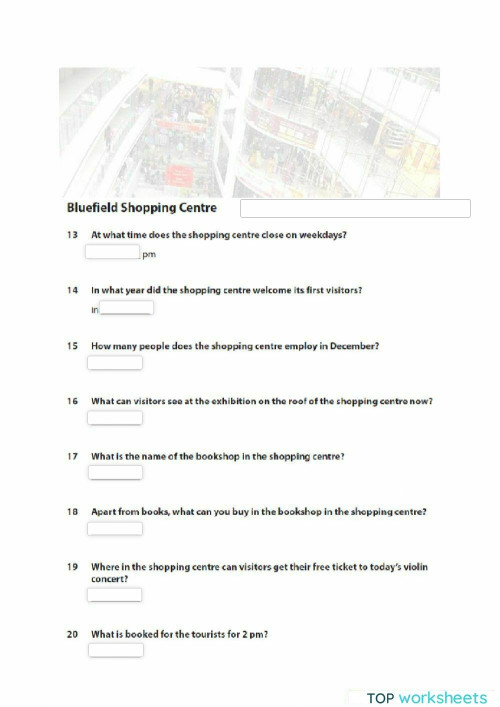 Bluefield Shopping Centre

13 At what time does the shopping centre close on weekdays?

pm

14 In what year did the shopping centre welcome its first visitors?

in

15 How many people does the shopping centre employ in December?

16 What can visitors see at the exhibition on the roof of the shopping centre now?

17 What is the name of the bookshop in the shopping centre?

18 Apart from books, what can you buy in the bookshop in the shopping centre?

19 Where in the shopping centre can visitors get their free ticket to today's violin concert?

20 What is booked for the tourists for 2 pm?

TOP worksheets